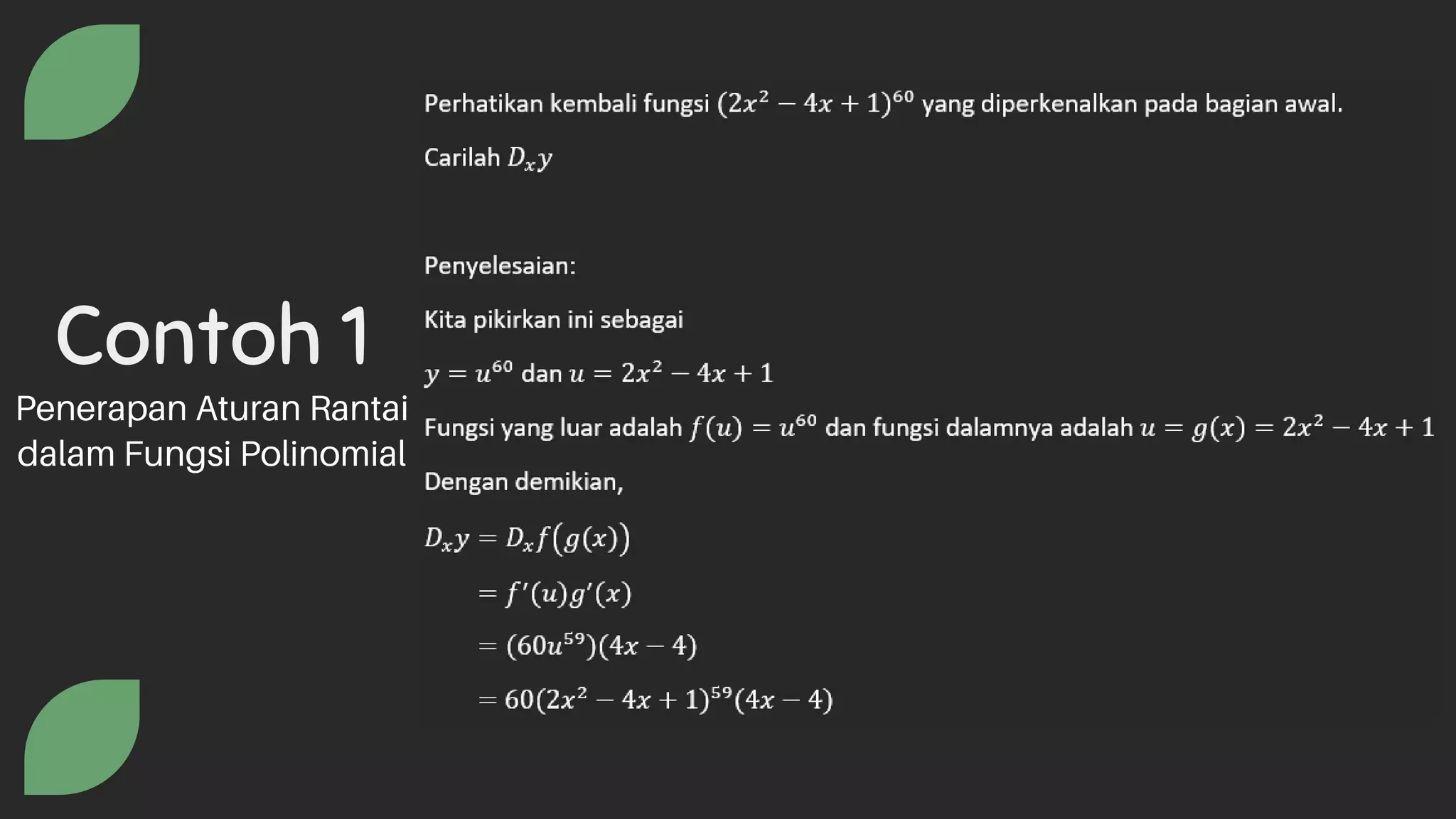 Contoh 1

Penerapan Aturan Rantai dalam Fungsi Polinomial

Perhatikan kembali fungsi $(2x^2 - 4x + 1)^{60}$ yang diperkenalkan pada bagian awal.

Carilah $D_x y$

Penyelesaian:

Kita pikirkan ini sebagai

$y = u^{60}$ dan $u = 2x^2 - 4x + 1$

Fungsi yang luar adalah $f(u) = u^{60}$ dan fungsi dalamnya adalah $u = g(x) = 2x^2 - 4x + 1$

Dengan demikian,

$D_x y = D_x f(g(x))$

$= f'(u)g'(x)$

$= (60u^{59})(4x - 4)$

$= 60(2x^2 - 4x + 1)^{59}(4x - 4)$